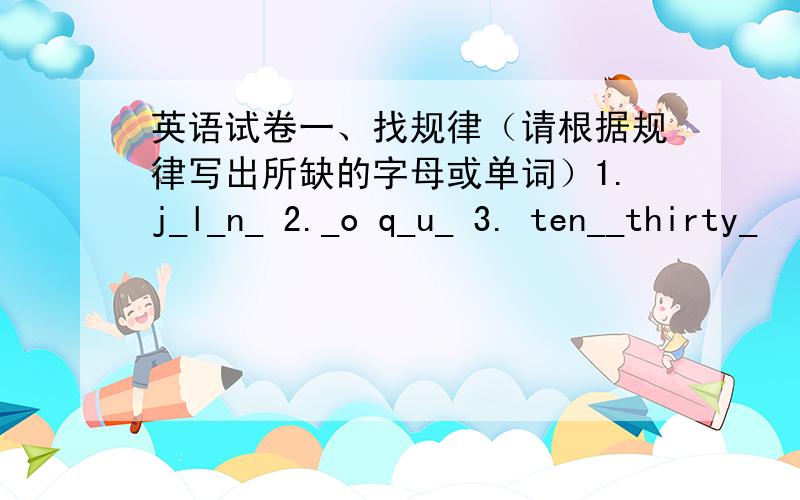 英语试卷一、找规律（请根据规律写出所缺的字母或单词）1. j_l_n_ 2._o q_u_ 3. ten__thirty_